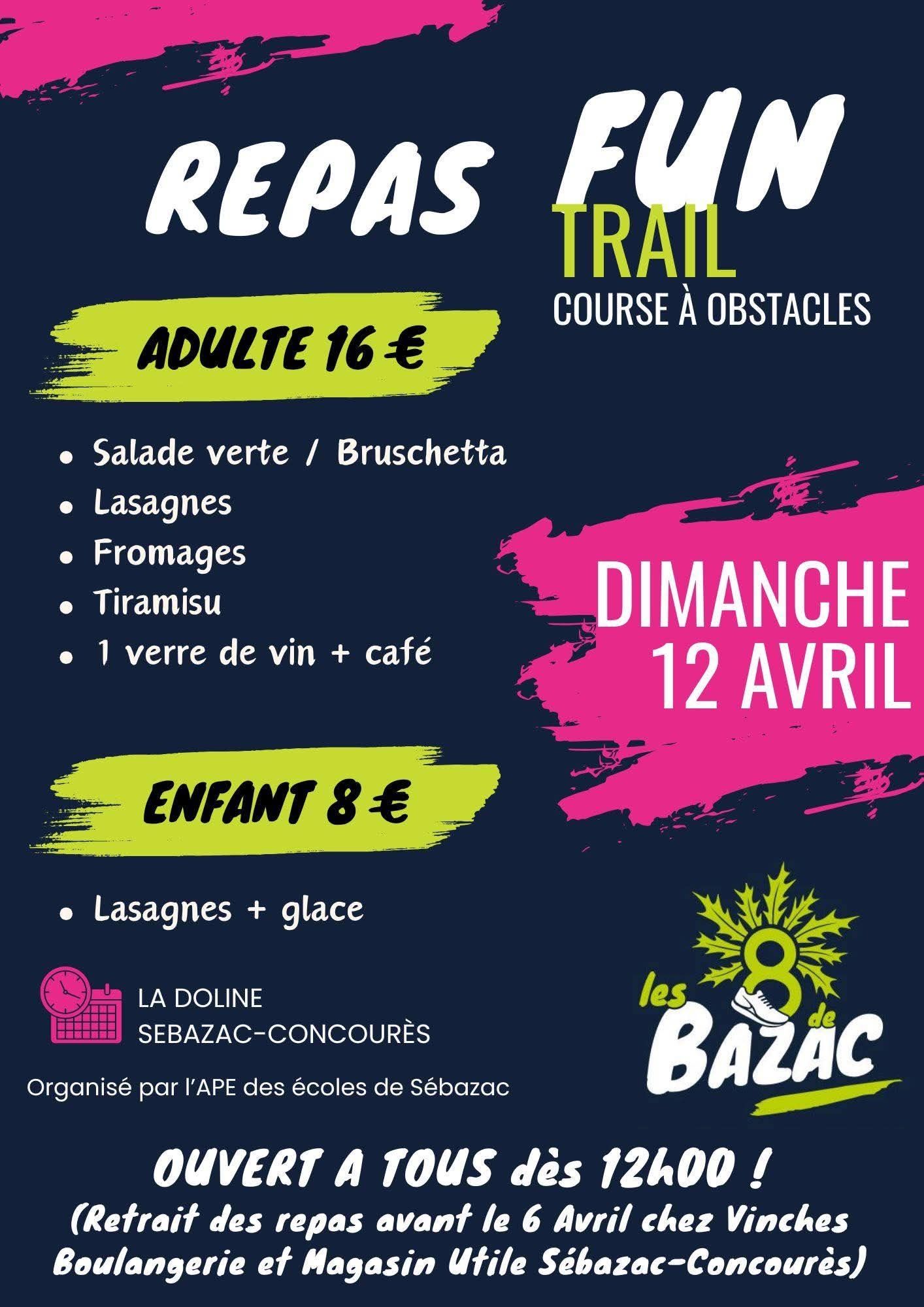 REPAS FUN

TRAIL

COURSE À OBSTACLES

ADULTE 16 €

• Salade verte / Bruschetta
• Lasagnes
• Fromages
• Tiramisu
• 1 verre de vin + café

DIMANCHE
12 AVRIL

ENFANT 8 €

• Lasagnes + glace

LA DOLINE
SEBAZAC-CONCOURÈS

Organisé par l'APE des écoles de Sébazac

les 8 de BAZAC

OUVERT A TOUS dès 12h00 !
(Retrait des repas avant le 6 Avril chez Vinches Boulangerie et Magasin Utile Sébazac-Concourès)